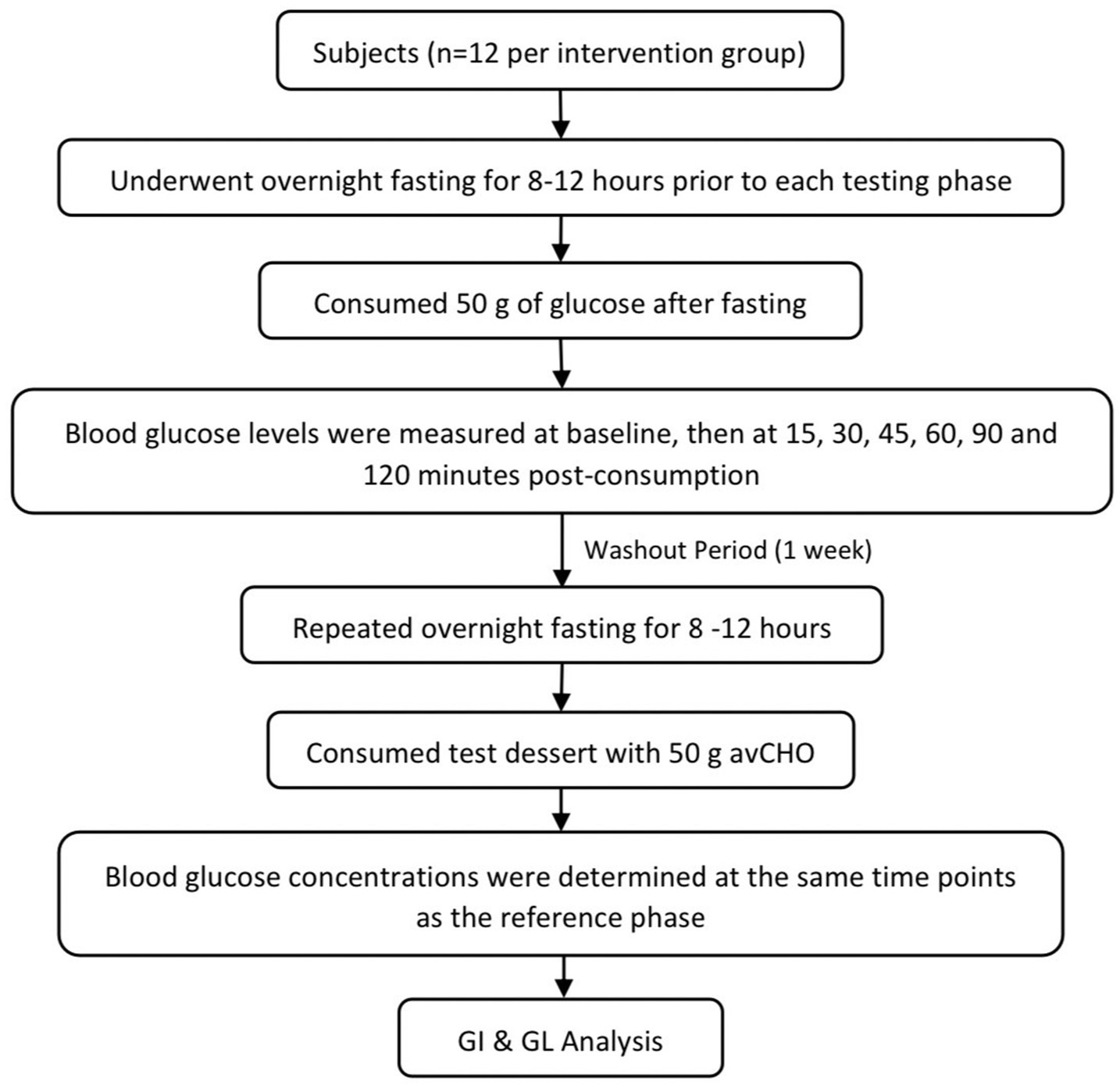 Subjects (n=12 per intervention group)

Underwent overnight fasting for 8-12 hours prior to each testing phase

Consumed 50 g of glucose after fasting

Blood glucose levels were measured at baseline, then at 15, 30, 45, 60, 90 and 120 minutes post-consumption

Washout Period (1 week)

Repeated overnight fasting for 8 -12 hours

Consumed test dessert with 50 g avCHO

Blood glucose concentrations were determined at the same time points as the reference phase

GI & GL Analysis